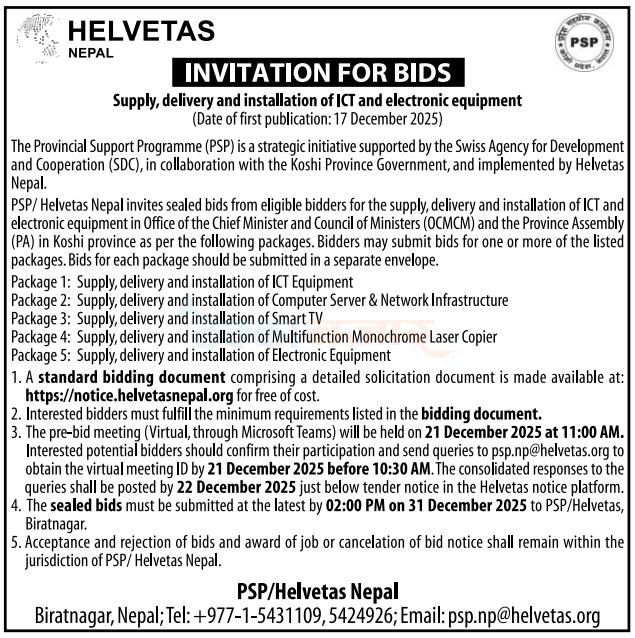 HELVETAS
NEPAL

PSP

INVITATION FOR BIDS

Supply, delivery and installation of ICT and electronic equipment
(Date of first publication: 17 December 2025)

The Provincial Support Programme (PSP) is a strategic initiative supported by the Swiss Agency for Development and Cooperation (SDC), in collaboration with the Koshi Province Government, and implemented by Helvetas Nepal.

PSP/ Helvetas Nepal invites sealed bids from eligible bidders for the supply, delivery and installation of ICT and electronic equipment in Office of the Chief Minister and Council of Ministers (OCMCM) and the Province Assembly (PA) in Koshi province as per the following packages. Bidders may submit bids for one or more of the listed packages. Bids for each package should be submitted in a separate envelope.

Package 1: Supply, delivery and installation of ICT Equipment
Package 2: Supply, delivery and installation of Computer Server & Network Infrastructure
Package 3: Supply, delivery and installation of Smart TV
Package 4: Supply, delivery and installation of Multifunction Monochrome Laser Copier
Package 5: Supply, delivery and installation of Electronic Equipment

1. A standard bidding document comprising a detailed solicitation document is made available at: https://notice.helvetasnepal.org for free of cost.
2. Interested bidders must fulfill the minimum requirements listed in the bidding document.
3. The pre-bid meeting (Virtual, through Microsoft Teams) will be held on 21 December 2025 at 11:00 AM. Interested potential bidders should confirm their participation and send queries to psp.np@helvetas.org to obtain the virtual meeting ID by 21 December 2025 before 10:30 AM. The consolidated responses to the queries shall be posted by 22 December 2025 just below tender notice in the Helvetas notice platform.
4. The sealed bids must be submitted at the latest by 02:00 PM on 31 December 2025 to PSP/Helvetas, Biratnagar.
5. Acceptance and rejection of bids and award of job or cancelation of bid notice shall remain within the jurisdiction of PSP/ Helvetas Nepal.

PSP/Helvetas Nepal
Biratnagar, Nepal; Tel: +977-1-5431109, 5424926; Email: psp.np@helvetas.org